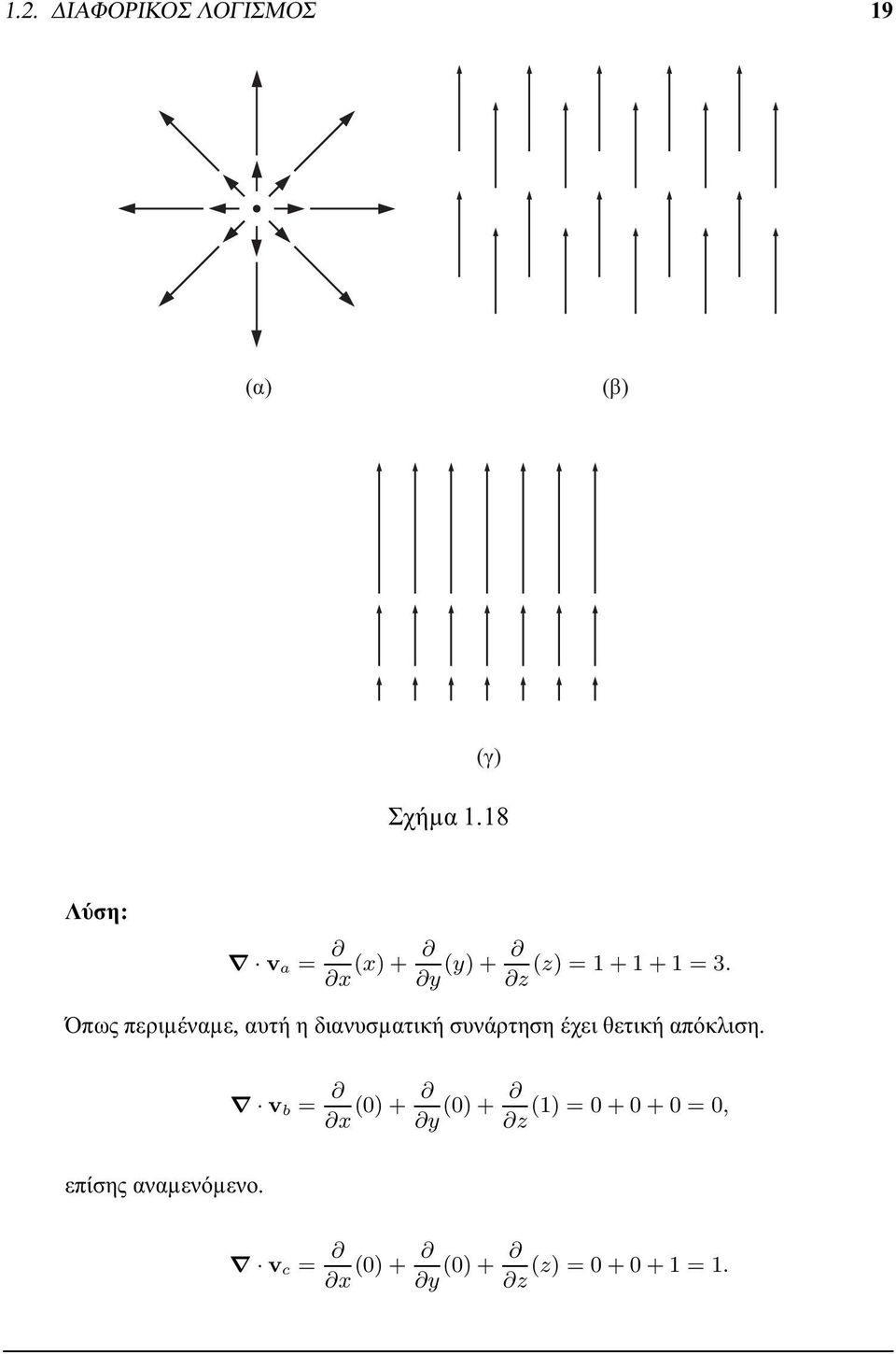 1.2. ΔΙΑΦΟΡΙΚΟΣ ΛΟΓΙΣΜΟΣ 19

(α) (β)

(γ)

Σχήμα 1.18

Λύση:

$\nabla \cdot \mathbf{v}_a = \frac{\partial}{\partial x}(x) + \frac{\partial}{\partial y}(y) + \frac{\partial}{\partial z}(z) = 1 + 1 + 1 = 3.$

Όπως περιμέναμε, αυτή η διανυσματική συνάρτηση έχει θετική απόκλιση.

$\nabla \cdot \mathbf{v}_b = \frac{\partial}{\partial x}(0) + \frac{\partial}{\partial y}(0) + \frac{\partial}{\partial z}(1) = 0 + 0 + 0 = 0,$

επίσης αναμενόμενο.

$\nabla \cdot \mathbf{v}_c = \frac{\partial}{\partial x}(0) + \frac{\partial}{\partial y}(0) + \frac{\partial}{\partial z}(z) = 0 + 0 + 1 = 1.$